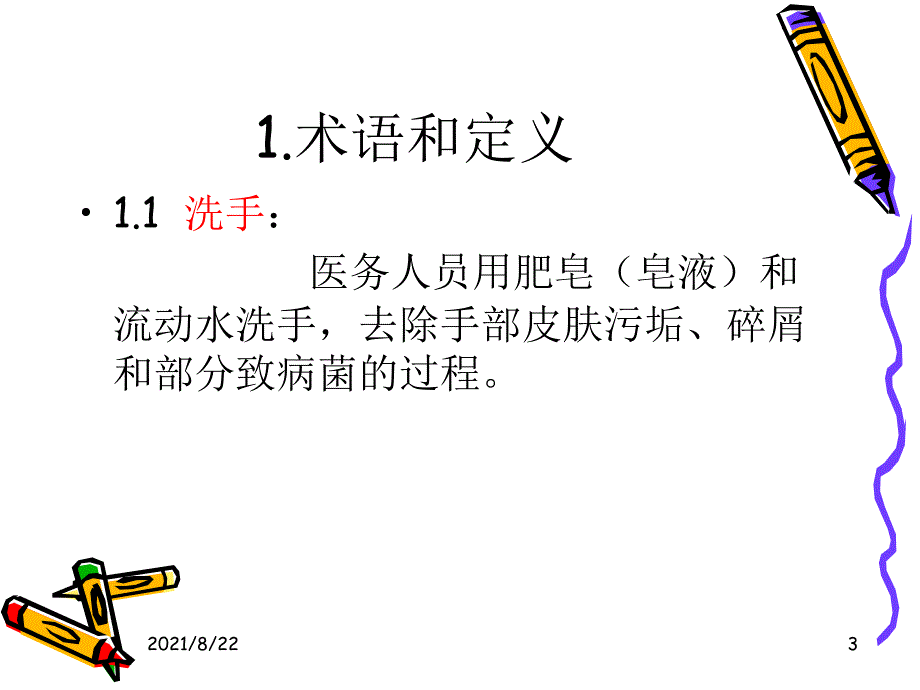 1.术语和定义

• 1.1 洗手：

医务人员用肥皂（皂液）和流动水洗手，去除手部皮肤污垢、碎屑和部分致病菌的过程。

2021/8/22

3